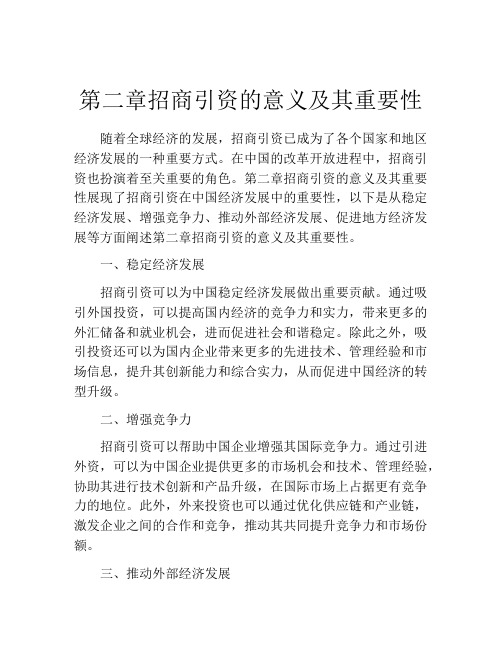 第二章招商引资的意义及其重要性

随着全球经济的发展，招商引资已成为了各个国家和地区经济发展的一种重要方式。在中国的改革开放进程中，招商引资也扮演着至关重要的角色。第二章招商引资的意义及其重要性展现了招商引资在中国经济发展中的重要性，以下是从稳定经济发展、增强竞争力、推动外部经济发展、促进地方经济发展等方面阐述第二章招商引资的意义及其重要性。

一、稳定经济发展

招商引资可以为中国稳定经济发展做出重要贡献。通过吸引外国投资，可以提高国内经济的竞争力和实力，带来更多的外汇储备和就业机会，进而促进社会和谐稳定。除此之外，吸引投资还可以为国内企业带来更多的先进技术、管理经验和市场信息，提升其创新能力和综合实力，从而促进中国经济的转型升级。

二、增强竞争力

招商引资可以帮助中国企业增强其国际竞争力。通过引进外资，可以为中国企业提供更多的市场机会和技术、管理经验，协助其进行技术创新和产品升级，在国际市场上占据更有竞争力的地位。此外，外来投资也可以通过优化供应链和产业链，激发企业之间的合作和竞争，推动其共同提升竞争力和市场份额。

三、推动外部经济发展